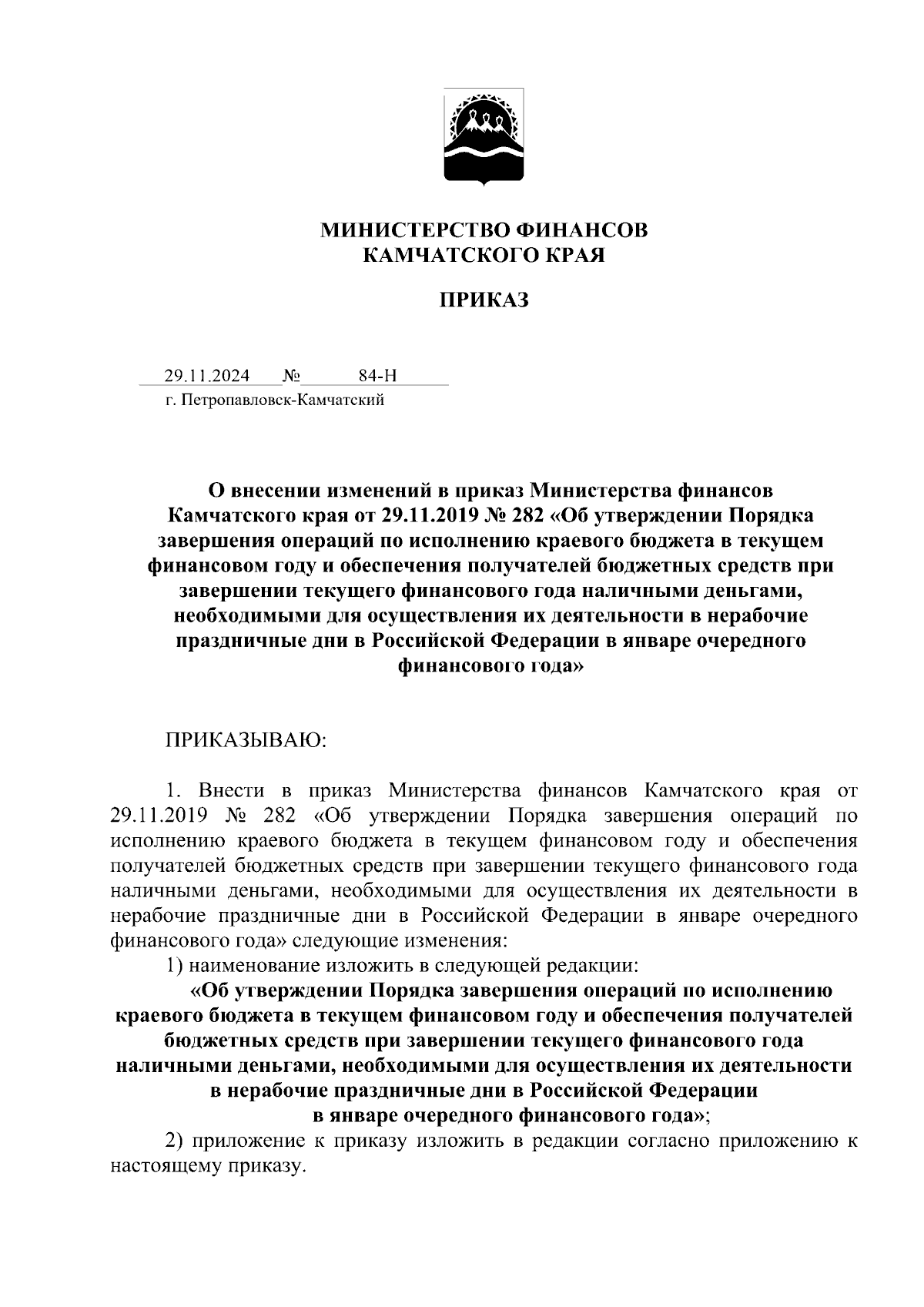 МИНИСТЕРСТВО ФИНАНСОВ
КАМЧАТСКОГО КРАЯ

ПРИКАЗ

29.11.2024 № 84-Н
г. Петропавловск-Камчатский

О внесении изменений в приказ Министерства финансов Камчатского края от 29.11.2019 № 282 «Об утверждении Порядка завершения операций по исполнению краевого бюджета в текущем финансовом году и обеспечения получателей бюджетных средств при завершении текущего финансового года наличными деньгами, необходимыми для осуществления их деятельности в нерабочие праздничные дни в Российской Федерации в январе очередного финансового года»

ПРИКАЗЫВАЮ:

1. Внести в приказ Министерства финансов Камчатского края от 29.11.2019 № 282 «Об утверждении Порядка завершения операций по исполнению краевого бюджета в текущем финансовом году и обеспечения получателей бюджетных средств при завершении текущего финансового года наличными деньгами, необходимыми для осуществления их деятельности в нерабочие праздничные дни в Российской Федерации в январе очередного финансового года» следующие изменения:

1) наименование изложить в следующей редакции:

«Об утверждении Порядка завершения операций по исполнению краевого бюджета в текущем финансовом году и обеспечения получателей бюджетных средств при завершении текущего финансового года наличными деньгами, необходимыми для осуществления их деятельности в нерабочие праздничные дни в Российской Федерации в январе очередного финансового года»;

2) приложение к приказу изложить в редакции согласно приложению к настоящему приказу.